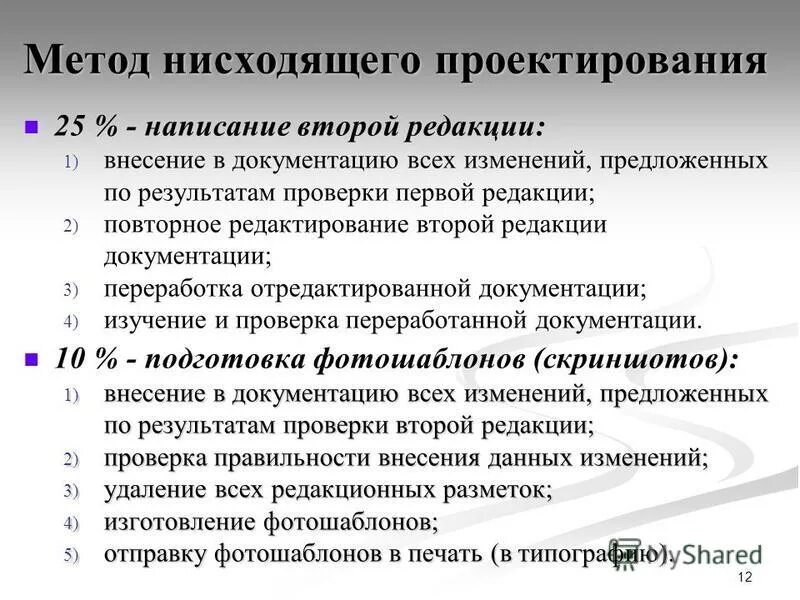 Метод нисходящего проектирования

25 % - написание второй редакции:
1) внесение в документацию всех изменений, предложенных по результатам проверки первой редакции;
2) повторное редактирование второй редакции документации;
3) переработка отредактированной документации;
4) изучение и проверка переработанной документации.

10 % - подготовка фотошаблонов (скриншотов):
1) внесение в документацию всех изменений, предложенных по результатам проверки второй редакции;
2) проверка правильности внесения данных изменений;
3) удаление всех редакционных разметок;
4) изготовление фотошаблонов;
5) отправку фотошаблонов в печать (в типографию).

MyShared

12